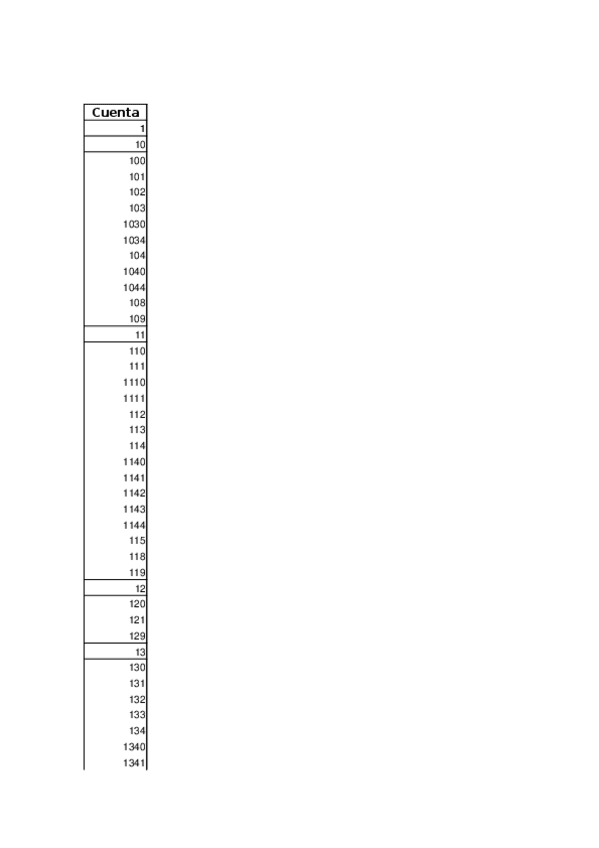 | Cuenta |
|---|
| 1 |
| 10 |
| 100 |
| 101 |
| 102 |
| 103 |
| 1030 |
| 1034 |
| 104 |
| 1040 |
| 1044 |
| 108 |
| 109 |
| 11 |
| 110 |
| 111 |
| 1110 |
| 1111 |
| 112 |
| 113 |
| 114 |
| 1140 |
| 1141 |
| 1142 |
| 1143 |
| 1144 |
| 115 |
| 118 |
| 119 |
| 12 |
| 120 |
| 121 |
| 129 |
| 13 |
| 130 |
| 131 |
| 132 |
| 133 |
| 134 |
| 1340 |
| 1341 |